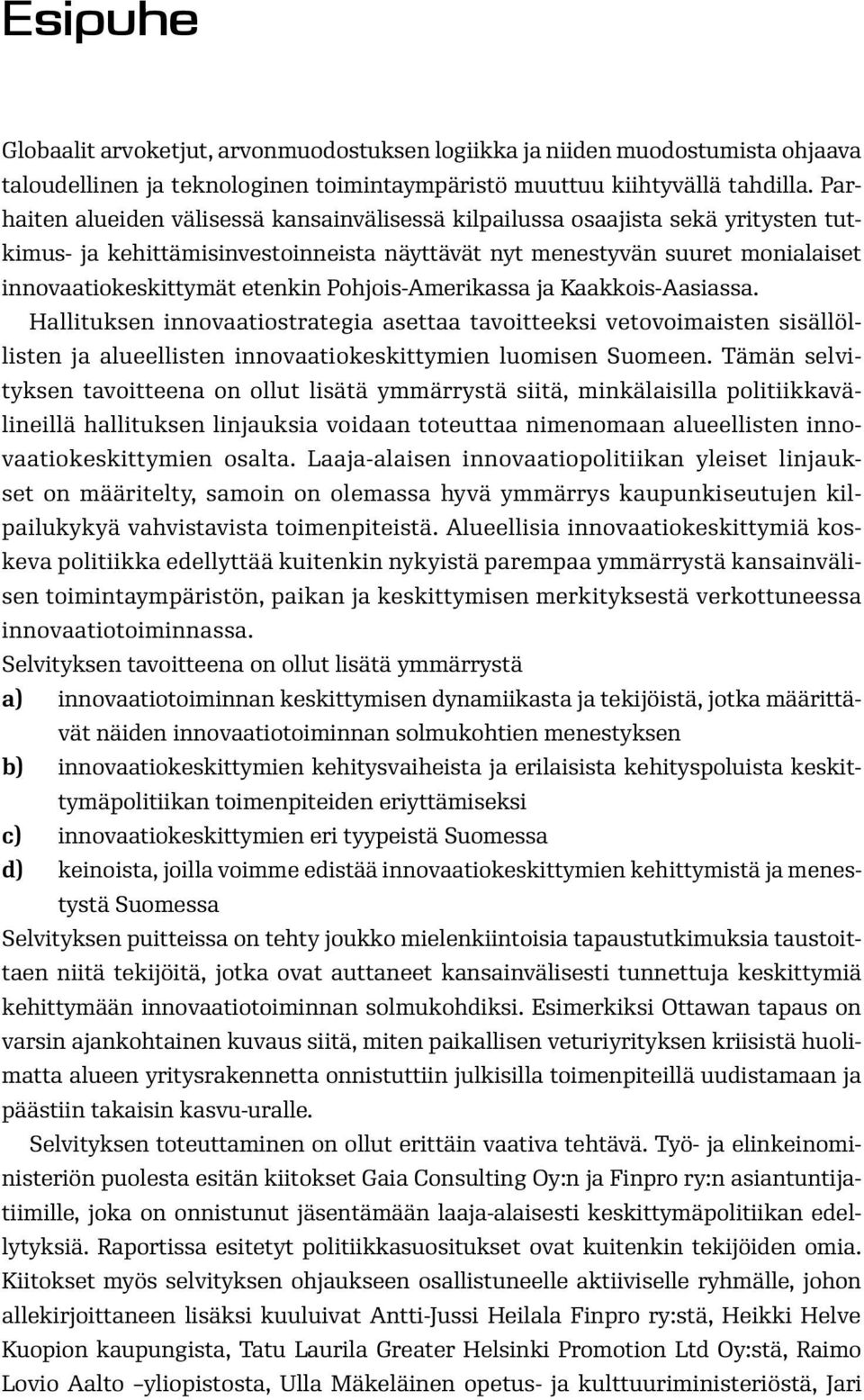 Esipuhe

Globaalit arvoketjut, arvonmuodostuksen logiikka ja niiden muodostumista ohjaava taloudellinen ja teknologinen toimintaympäristö muuttuu kiihtyvällä tahdilla. Parhaiten alueiden välisessä kansainvälisessä kilpailussa osaajista sekä yritysten tutkimus- ja kehittämisinvestoinneista näyttävät nyt menestyvän suuret monialaiset innovaatiokeskittymät etenkin Pohjois-Amerikassa ja Kaakkois-Aasiassa.
Hallituksen innovaatiostrategia asettaa tavoitteeksi vetovoimaisten sisällöllisten ja alueellisten innovaatiokeskittymien luomisen Suomeen. Tämän selvityksen tavoitteena on ollut lisätä ymmärrystä siitä, minkälaisilla politiikkavälineillä hallituksen linjauksia voidaan toteuttaa nimenomaan alueellisten innovaatiokeskittymien osalta. Laaja-alaisen innovaatiopolitiikan yleiset linjaukset on määritelty, samoin on olemassa hyvä ymmärrys kaupunkiseutujen kilpailukykyä vahvistavista toimenpiteistä. Alueellisia innovaatiokeskittymiä koskeva politiikka edellyttää kuitenkin nykyistä parempaa ymmärrystä kansainvälisen toimintaympäristön, paikan ja keskittymisen merkityksestä verkottuneessa innovaatiotoiminnassa.
Selvityksen tavoitteena on ollut lisätä ymmärrystä
a) innovaatiotoiminnan keskittymisen dynamiikasta ja tekijöistä, jotka määrittävät näiden innovaatiotoiminnan solmukohtien menestyksen
b) innovaatiokeskittymien kehitysvaiheista ja erilaisista kehityspoluista keskittymäpolitiikan toimenpiteiden eriyttämiseksi
c) innovaatiokeskittymien eri tyypeistä Suomessa
d) keinoista, joilla voimme edistää innovaatiokeskittymien kehittymistä ja menestystä Suomessa
Selvityksen puitteissa on tehty joukko mielenkiintoisia tapaustutkimuksia taustoittaen niitä tekijöitä, jotka ovat auttaneet kansainvälisesti tunnettuja keskittymiä kehittymään innovaatiotoiminnan solmukohdiksi. Esimerkiksi Ottawan tapaus on varsin ajankohtainen kuvaus siitä, miten paikallisen veturiyrityksen kriisistä huolimatta alueen yritysrakennetta onnistuttiin julkisilla toimenpiteillä uudistamaan ja päästiin takaisin kasvu-uralle.

Selvityksen toteuttaminen on ollut erittäin vaativa tehtävä. Työ- ja elinkeinoministeriön puolesta esitän kiitokset Gaia Consulting Oy:n ja Finpro ry:n asiantuntijatiimille, joka on onnistunut jäsentämään laaja-alaisesti keskittymäpolitiikan edellytyksiä. Raportissa esitetyt politiikkasuositukset ovat kuitenkin tekijöiden omia. Kiitokset myös selvityksen ohjaukseen osallistuneelle aktiiviselle ryhmälle, johon allekirjoittaneen lisäksi kuuluivat Antti-Jussi Heilala Finpro ry:stä, Heikki Helve Kuopion kaupungista, Tatu Laurila Greater Helsinki Promotion Ltd Oy:stä, Raimo Lovio Aalto –yliopistosta, Ulla Mäkeläinen opetus- ja kulttuuriministeriöstä, Jari